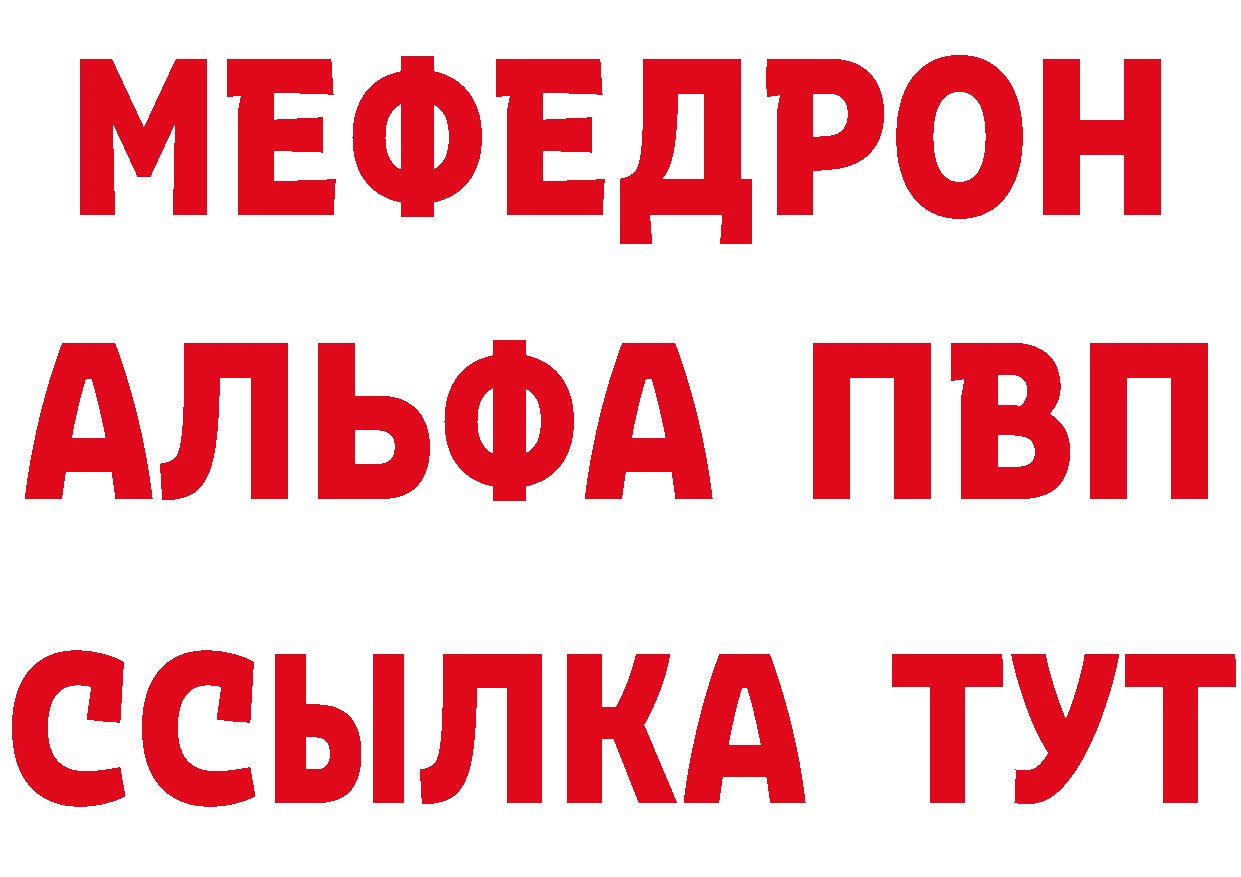 МЕФЕДРОН
АЛЬФА ПВП
ССЫЛКА ТУТ